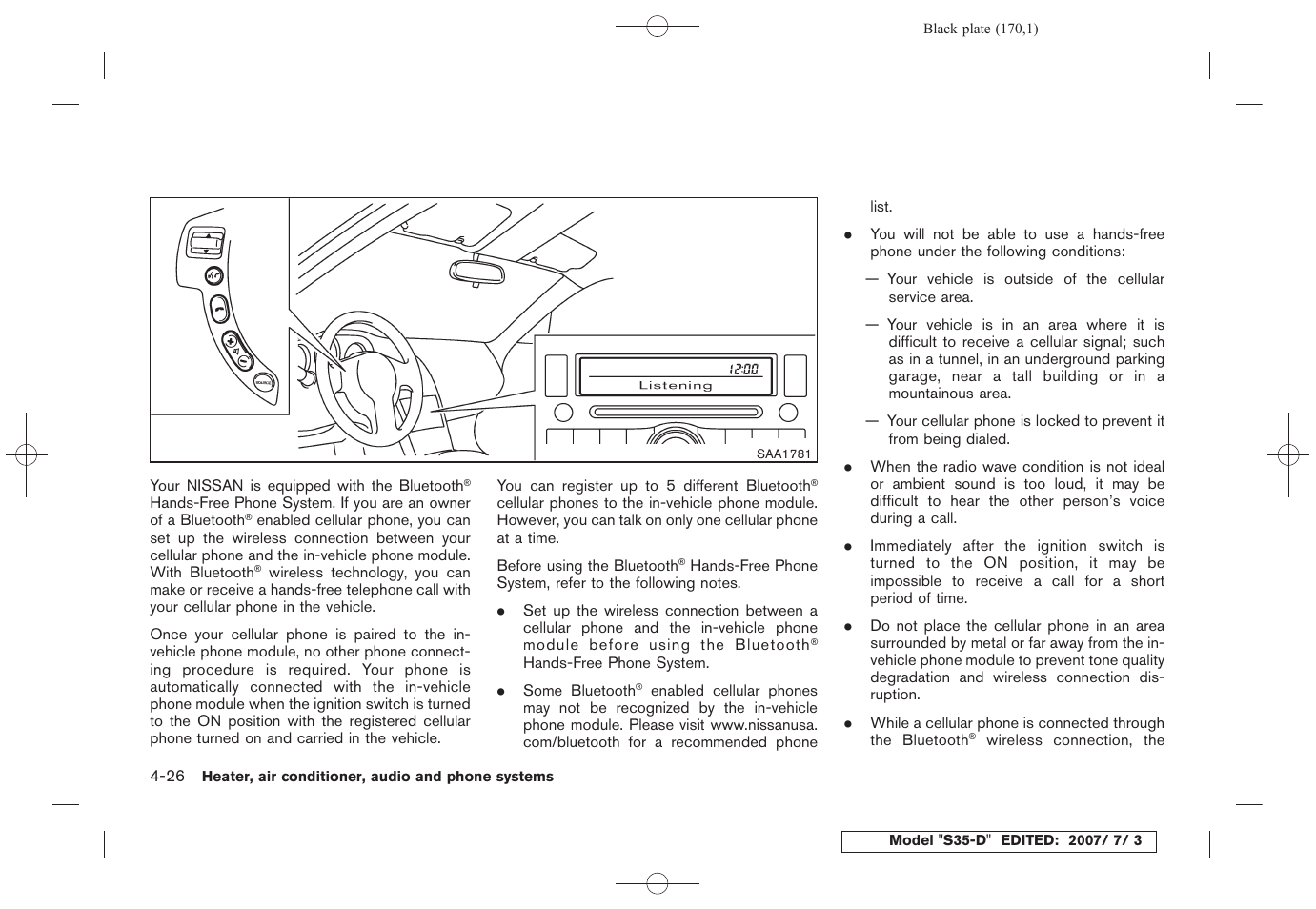 Black plate (170,1)

12:00
Listening

SAA1781

Your NISSAN is equipped with the Bluetooth® Hands-Free Phone System. If you are an owner of a Bluetooth® enabled cellular phone, you can set up the wireless connection between your cellular phone and the in-vehicle phone module. With Bluetooth® wireless technology, you can make or receive a hands-free telephone call with your cellular phone in the vehicle.

Once your cellular phone is paired to the in-vehicle phone module, no other phone connecting procedure is required. Your phone is automatically connected with the in-vehicle phone module when the ignition switch is turned to the ON position with the registered cellular phone turned on and carried in the vehicle.

You can register up to 5 different Bluetooth® cellular phones to the in-vehicle phone module. However, you can talk on only one cellular phone at a time.

Before using the Bluetooth® Hands-Free Phone System, refer to the following notes.

● Set up the wireless connection between a cellular phone and the in-vehicle phone module before using the Bluetooth® Hands-Free Phone System.

● Some Bluetooth® enabled cellular phones may not be recognized by the in-vehicle phone module. Please visit www.nissanusa.com/bluetooth for a recommended phone list.

● You will not be able to use a hands-free phone under the following conditions:

— Your vehicle is outside of the cellular service area.

— Your vehicle is in an area where it is difficult to receive a cellular signal; such as in a tunnel, in an underground parking garage, near a tall building or in a mountainous area.

— Your cellular phone is locked to prevent it from being dialed.

● When the radio wave condition is not ideal or ambient sound is too loud, it may be difficult to hear the other person's voice during a call.

● Immediately after the ignition switch is turned to the ON position, it may be impossible to receive a call for a short period of time.

● Do not place the cellular phone in an area surrounded by metal or far away from the in-vehicle phone module to prevent tone quality degradation and wireless connection disruption.

● While a cellular phone is connected through the Bluetooth® wireless connection, the

4-26 Heater, air conditioner, audio and phone systems

Model "S35-D" EDITED: 2007/ 7/ 3